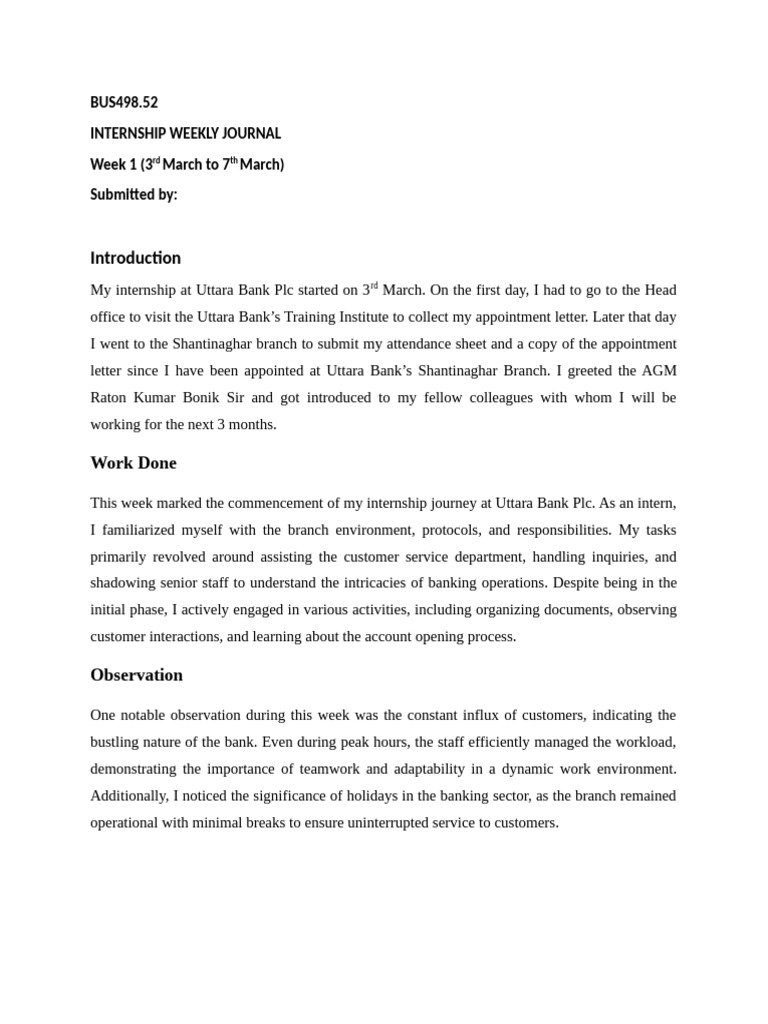 BUS498.52

INTERNSHIP WEEKLY JOURNAL

Week 1 (3$^{rd}$ March to 7$^{th}$ March)

Submitted by:

Introduction

My internship at Uttara Bank Plc started on 3$^{rd}$ March. On the first day, I had to go to the Head office to visit the Uttara Bank's Training Institute to collect my appointment letter. Later that day I went to the Shantinaghar branch to submit my attendance sheet and a copy of the appointment letter since I have been appointed at Uttara Bank's Shantinaghar Branch. I greeted the AGM Raton Kumar Bonik Sir and got introduced to my fellow colleagues with whom I will be working for the next 3 months.

Work Done

This week marked the commencement of my internship journey at Uttara Bank Plc. As an intern, I familiarized myself with the branch environment, protocols, and responsibilities. My tasks primarily revolved around assisting the customer service department, handling inquiries, and shadowing senior staff to understand the intricacies of banking operations. Despite being in the initial phase, I actively engaged in various activities, including organizing documents, observing customer interactions, and learning about the account opening process.

Observation

One notable observation during this week was the constant influx of customers, indicating the bustling nature of the bank. Even during peak hours, the staff efficiently managed the workload, demonstrating the importance of teamwork and adaptability in a dynamic work environment. Additionally, I noticed the significance of holidays in the banking sector, as the branch remained operational with minimal breaks to ensure uninterrupted service to customers.